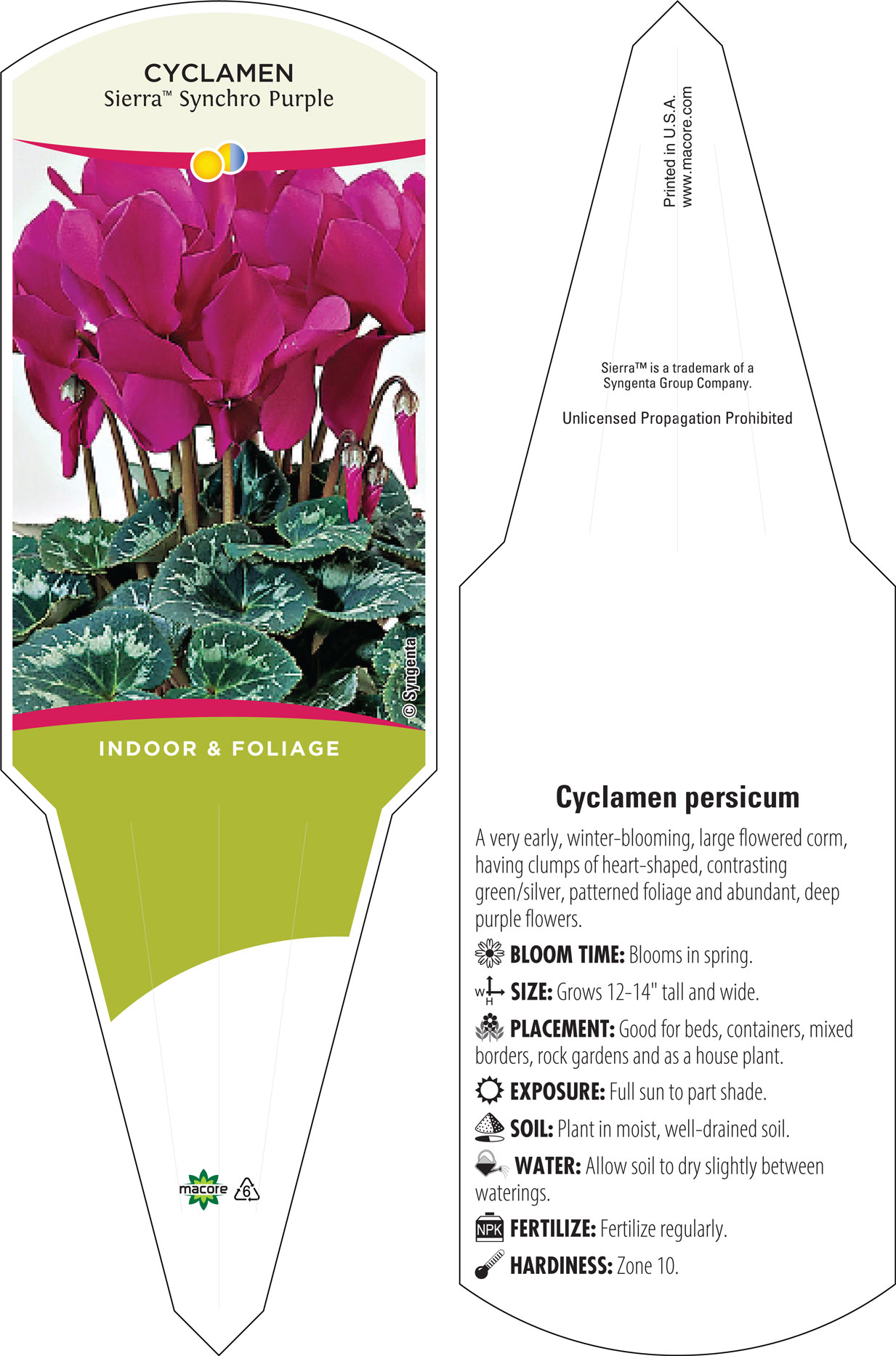 CYCLAMEN
Sierra™ Synchro Purple

© Syngenta

INDOOR & FOLIAGE

macore 6

Printed in U.S.A.
www.macore.com

Sierra™ is a trademark of a Syngenta Group Company.

Unlicensed Propagation Prohibited

Cyclamen persicum

A very early, winter-blooming, large flowered corm, having clumps of heart-shaped, contrasting green/silver, patterned foliage and abundant, deep purple flowers.

BLOOM TIME: Blooms in spring.

W H SIZE: Grows 12-14" tall and wide.

PLACEMENT: Good for beds, containers, mixed borders, rock gardens and as a house plant.

EXPOSURE: Full sun to part shade.

SOIL: Plant in moist, well-drained soil.

WATER: Allow soil to dry slightly between waterings.

NPK FERTILIZE: Fertilize regularly.

HARDINESS: Zone 10.